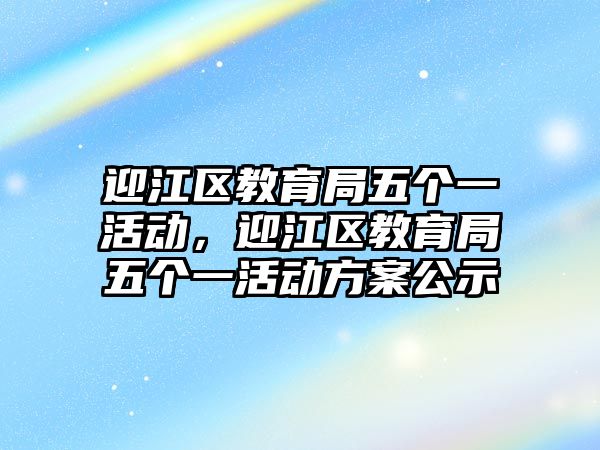 迎江区教育局五个一活动，迎江区教育局五个一活动方案公示